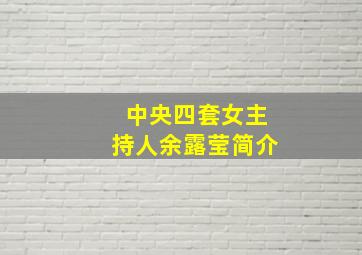 中央四套女主持人余露莹简介